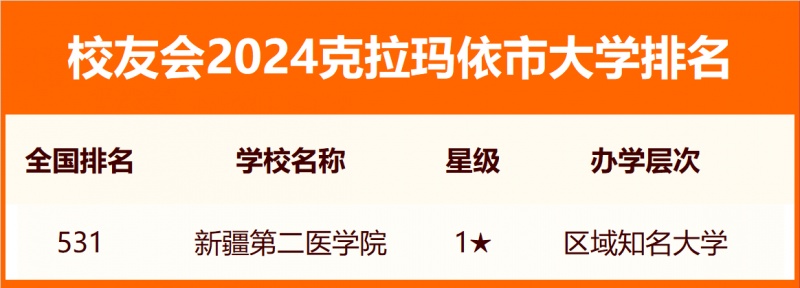 校友会2024克拉玛依市大学排名

| 全国排名 | 学校名称 | 星级 | 办学层次 |
|---|---|---|---|
| 531 | 新疆第二医学院 | 1★ | 区域知名大学 |